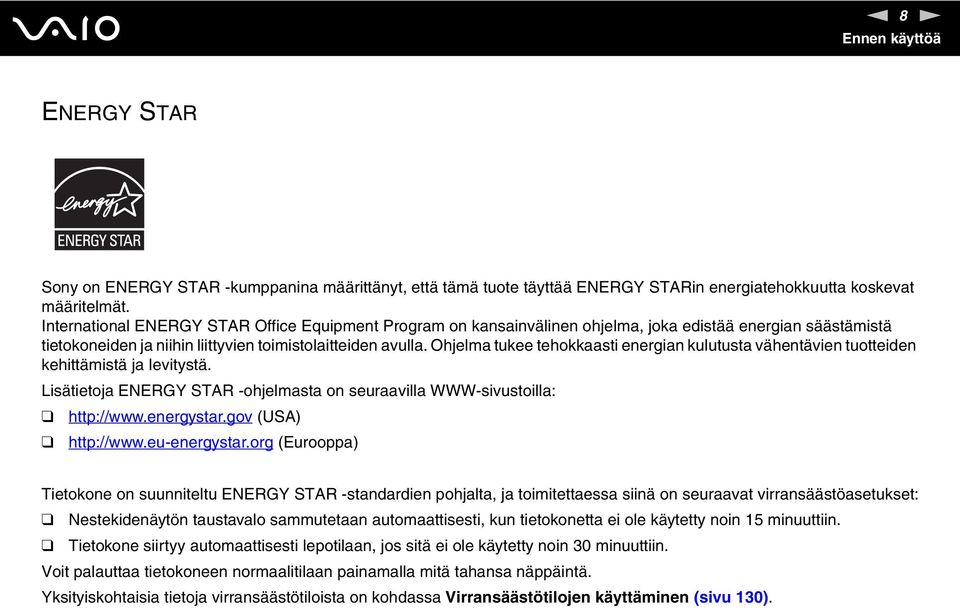 VAIO

8

Ennen käyttöä

ENERGY STAR

energy

ENERGY STAR

Sony on ENERGY STAR -kumppanina määrittänyt, että tämä tuote täyttää ENERGY STARin energiatehokkuutta koskevat määritelmät.
International ENERGY STAR Office Equipment Program on kansainvälinen ohjelma, joka edistää energian säästämistä tietokoneiden ja niihin liittyvien toimistolaitteiden avulla. Ohjelma tukee tehokkaasti energian kulutusta vähentävien tuotteiden kehittämistä ja levitystä.

Lisätietoja ENERGY STAR -ohjelmasta on seuraavilla WWW-sivustoilla:

❑ http://www.energystar.gov (USA)
❑ http://www.eu-energystar.org (Eurooppa)

Tietokone on suunniteltu ENERGY STAR -standardien pohjalta, ja toimitettaessa siinä on seuraavat virransäästöasetukset:

❑ Nestekidenäytön taustavalo sammutetaan automaattisesti, kun tietokonetta ei ole käytetty noin 15 minuuttiin.
❑ Tietokone siirtyy automaattisesti lepotilaan, jos sitä ei ole käytetty noin 30 minuuttiin.

Voit palauttaa tietokoneen normaalitilaan painamalla mitä tahansa näppäintä.

Yksityiskohtaisia tietoja virransäästötiloista on kohdassa Virransäästötilojen käyttäminen (sivu 130).